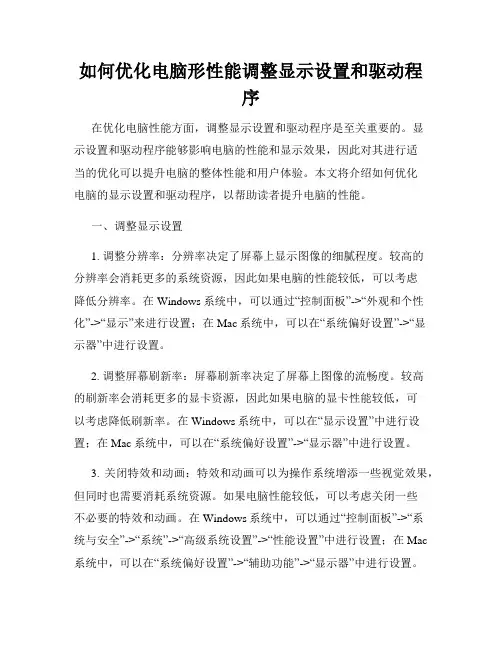 如何优化电脑形性能调整显示设置和驱动程序

在优化电脑性能方面，调整显示设置和驱动程序是至关重要的。显示设置和驱动程序能够影响电脑的性能和显示效果，因此对其进行适当的优化可以提升电脑的整体性能和用户体验。本文将介绍如何优化电脑的显示设置和驱动程序，以帮助读者提升电脑的性能。

一、调整显示设置

1. 调整分辨率：分辨率决定了屏幕上显示图像的细腻程度。较高的分辨率会消耗更多的系统资源，因此如果电脑的性能较低，可以考虑降低分辨率。在 Windows 系统中，可以通过“控制面板”->“外观和个性化”->“显示”来进行设置；在 Mac 系统中，可以在“系统偏好设置”->“显示器”中进行设置。

2. 调整屏幕刷新率：屏幕刷新率决定了屏幕上图像的流畅度。较高的刷新率会消耗更多的显卡资源，因此如果电脑的显卡性能较低，可以考虑降低刷新率。在 Windows 系统中，可以在“显示设置”中进行设置；在 Mac 系统中，可以在“系统偏好设置”->“显示器”中进行设置。

3. 关闭特效和动画：特效和动画可以为操作系统增添一些视觉效果，但同时也需要消耗系统资源。如果电脑性能较低，可以考虑关闭一些不必要的特效和动画。在 Windows 系统中，可以通过“控制面板”->“系统与安全”->“系统”->“高级系统设置”->“性能设置”中进行设置；在 Mac 系统中，可以在“系统偏好设置”->“辅助功能”->“显示器”中进行设置。